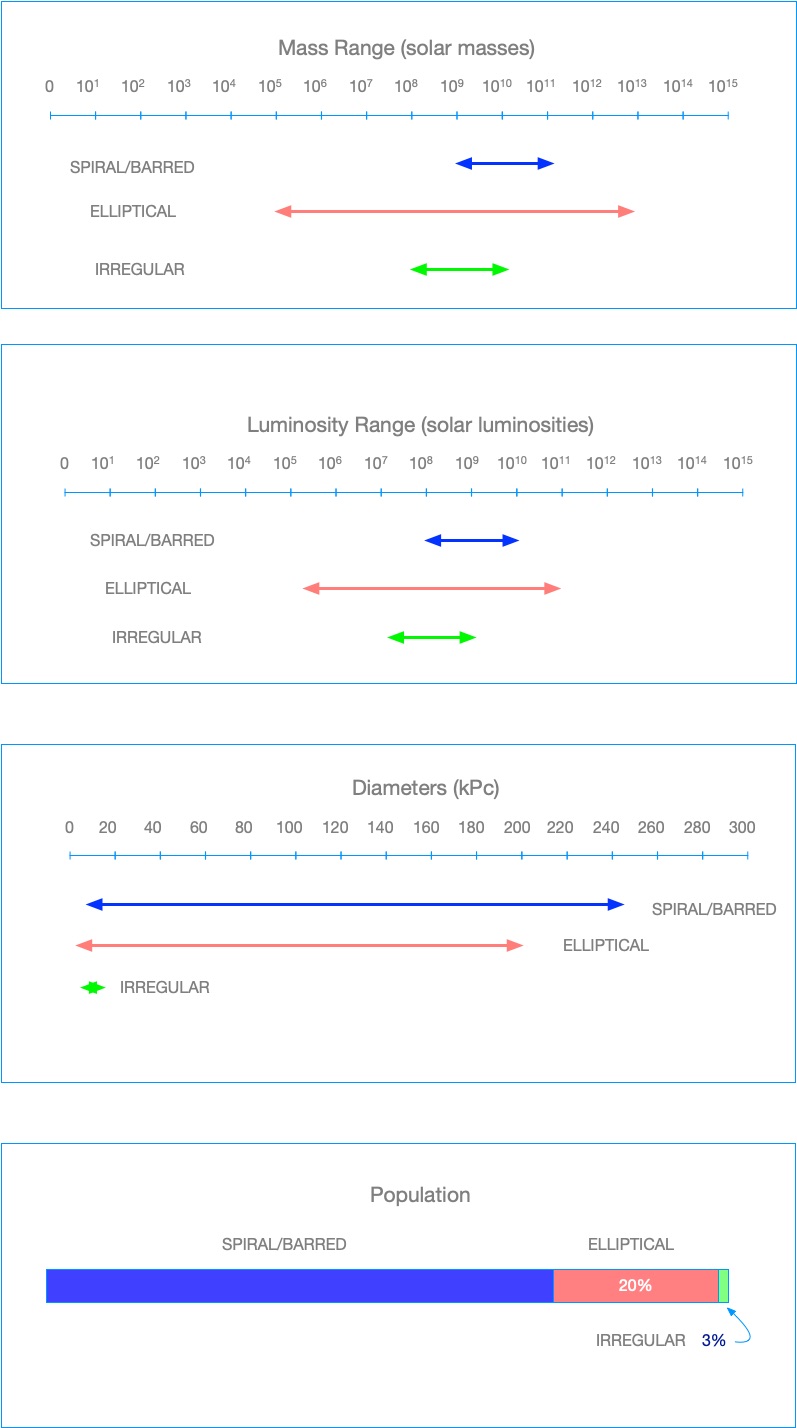 Mass Range (solar masses)

0 $10^1$ $10^2$ $10^3$ $10^4$ $10^5$ $10^6$ $10^7$ $10^8$ $10^9$ $10^{10}$ $10^{11}$ $10^{12}$ $10^{13}$ $10^{14}$ $10^{15}$

SPIRAL/BARRED

ELLIPTICAL

IRREGULAR

Luminosity Range (solar luminosities)

0 $10^1$ $10^2$ $10^3$ $10^4$ $10^5$ $10^6$ $10^7$ $10^8$ $10^9$ $10^{10}$ $10^{11}$ $10^{12}$ $10^{13}$ $10^{14}$ $10^{15}$

SPIRAL/BARRED

ELLIPTICAL

IRREGULAR

Diameters (kPc)

0 20 40 60 80 100 120 140 160 180 200 220 240 260 280 300

SPIRAL/BARRED

ELLIPTICAL

IRREGULAR

Population

SPIRAL/BARRED

ELLIPTICAL

20%

IRREGULAR 3%